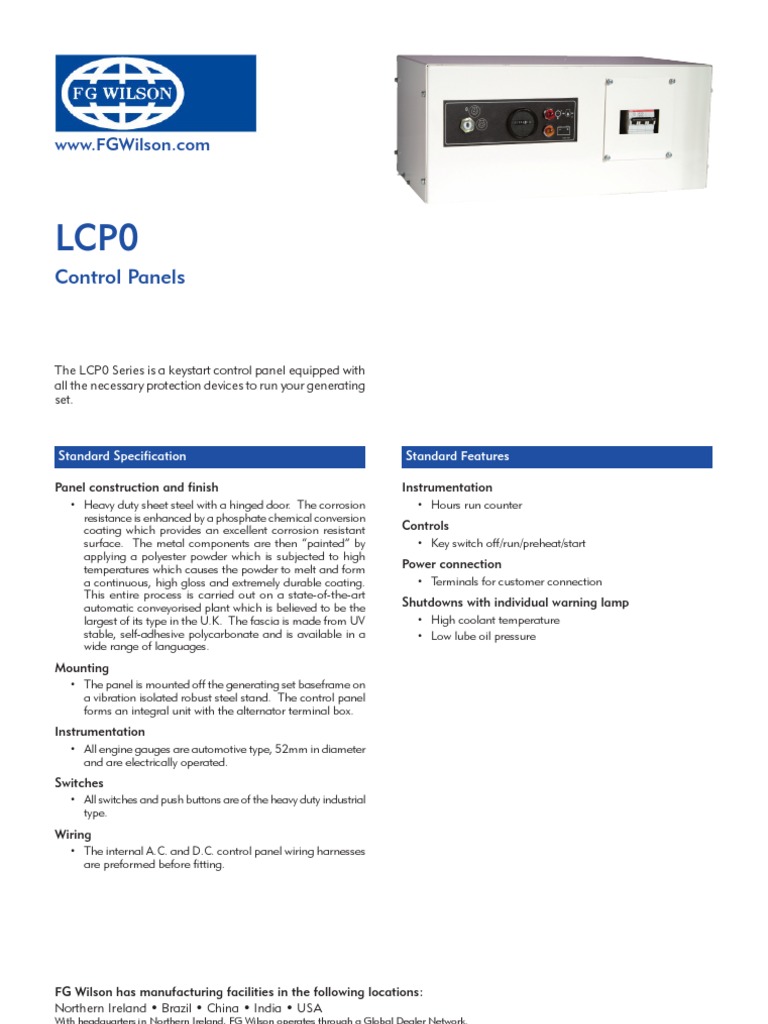 FG WILSON

www.FGWilson.com

LCP0

Control Panels

The LCP0 Series is a keystart control panel equipped with all the necessary protection devices to run your generating set.

Standard Specification

Panel construction and finish

• Heavy duty sheet steel with a hinged door. The corrosion resistance is enhanced by a phosphate chemical conversion coating which provides an excellent corrosion resistant surface. The metal components are then "painted" by applying a polyester powder which is subjected to high temperatures which causes the powder to melt and form a continuous, high gloss and extremely durable coating. This entire process is carried out on a state-of-the-art automatic conveyorised plant which is believed to be the largest of its type in the U.K. The fascia is made from UV stable, self-adhesive polycarbonate and is available in a wide range of languages.

Mounting

• The panel is mounted off the generating set baseframe on a vibration isolated robust steel stand. The control panel forms an integral unit with the alternator terminal box.

Instrumentation

• All engine gauges are automotive type, 52mm in diameter and are electrically operated.

Switches

• All switches and push buttons are of the heavy duty industrial type.

Wiring

• The internal A.C. and D.C. control panel wiring harnesses are preformed before fitting.

Standard Features

Instrumentation

• Hours run counter

Controls

• Key switch off/run/preheat/start

Power connection

• Terminals for customer connection

Shutdowns with individual warning lamp

• High coolant temperature
• Low lube oil pressure

FG Wilson has manufacturing facilities in the following locations:
Northern Ireland • Brazil • China • India • USA
With headquarters in Northern Ireland, FG Wilson operates through a Global Dealer Network.